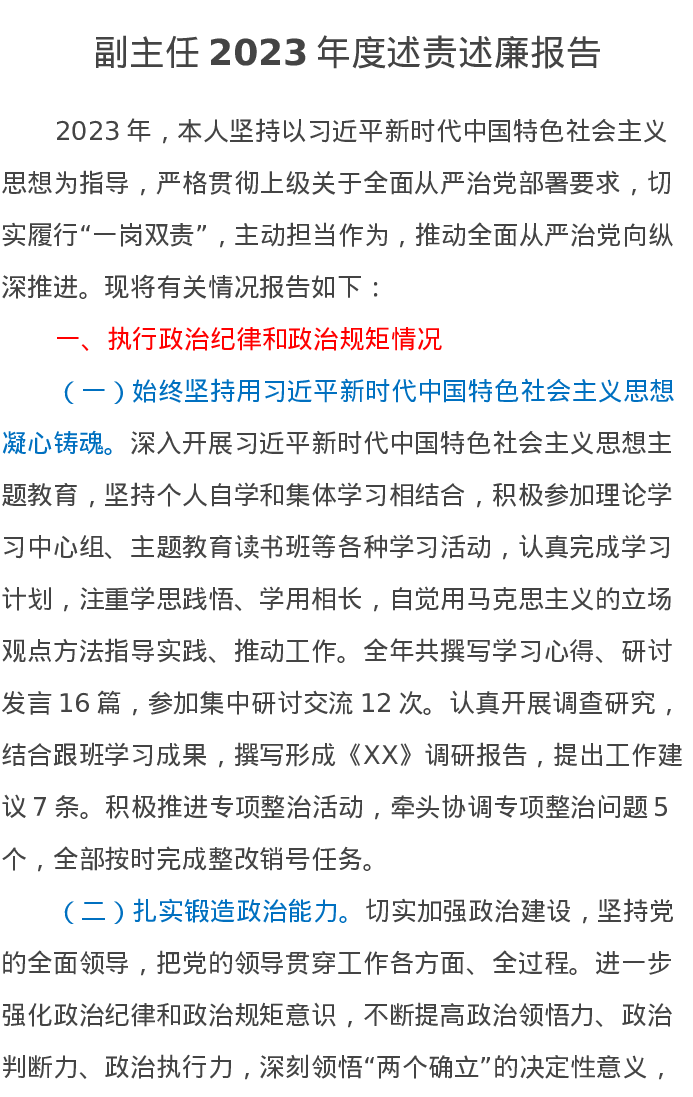 副主任2023年度述责述廉报告

2023年，本人坚持以习近平新时代中国特色社会主义思想为指导，严格贯彻上级关于全面从严治党部署要求，切实履行“一岗双责”，主动担当作为，推动全面从严治党向纵深推进。现将有关情况报告如下：

一、执行政治纪律和政治规矩情况

（一）始终坚持用习近平新时代中国特色社会主义思想凝心铸魂。深入开展习近平新时代中国特色社会主义思想主题教育，坚持个人自学和集体学习相结合，积极参加理论学习中心组、主题教育读书班等各种学习活动，认真完成学习计划，注重学思践悟、学用相长，自觉用马克思主义的立场观点方法指导实践、推动工作。全年共撰写学习心得、研讨发言16篇，参加集中研讨交流12次。认真开展调查研究，结合跟班学习成果，撰写形成《XX》调研报告，提出工作建议7条。积极推进专项整治活动，牵头协调专项整治问题5个，全部按时完成整改销号任务。

（二）扎实锻造政治能力。切实加强政治建设，坚持党的全面领导，把党的领导贯穿工作各方面、全过程。进一步强化政治纪律和政治规矩意识，不断提高政治领悟力、政治判断力、政治执行力，深刻领悟“两个确立”的决定性意义，